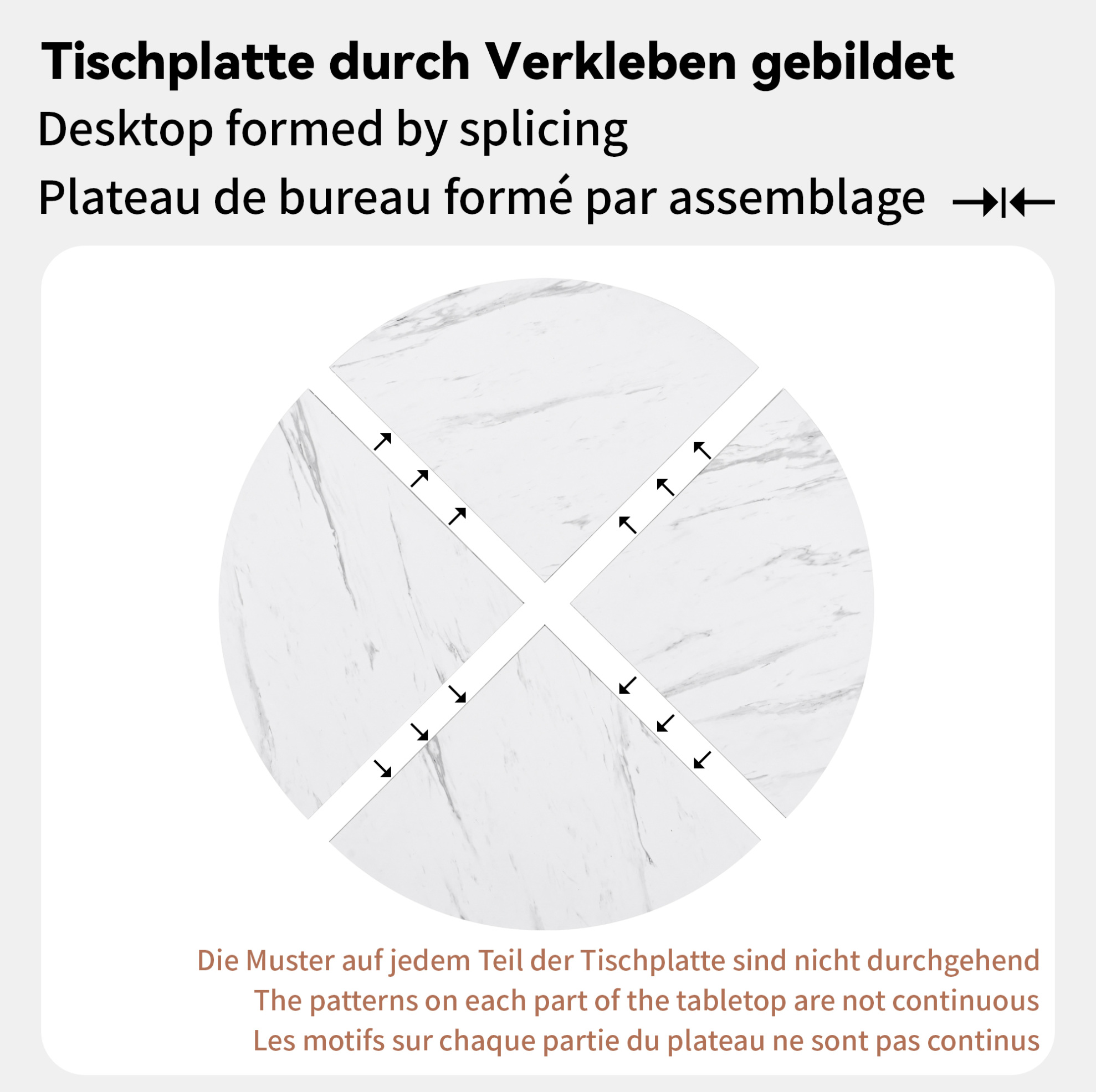 Tischplatte durch Verkleben gebildet
Desktop formed by splicing
Plateau de bureau formé par assemblage

Die Muster auf jedem Teil der Tischplatte sind nicht durchgehend
The patterns on each part of the tabletop are not continuous
Les motifs sur chaque partie du plateau ne sont pas continus